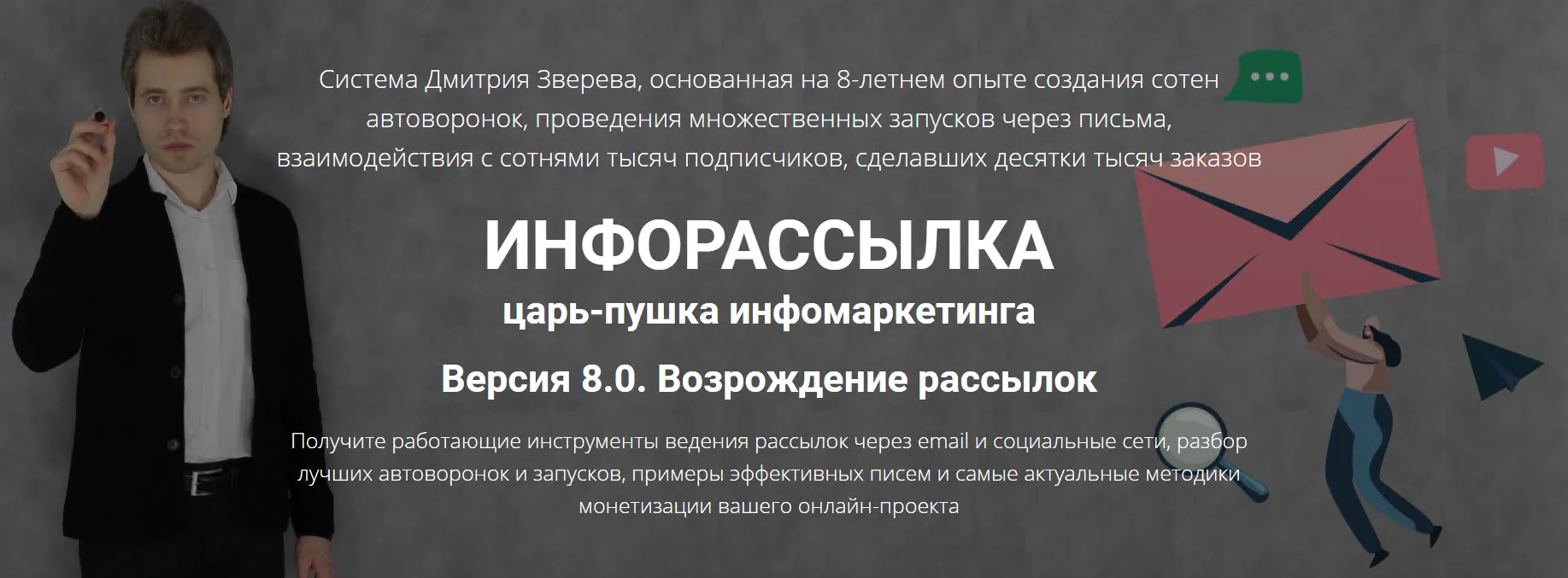 Система Дмитрия Зверева, основанная на 8-летнем опыте создания сотен автоворонок, проведения множественных запусков через письма, взаимодействия с сотнями тысяч подписчиков, сделавших десятки тысяч заказов

ИНФОРАССЫЛКА

царь-пушка инфомаркетинга

Версия 8.0. Возрождение рассылок

Получите работающие инструменты ведения рассылок через email и социальные сети, разбор лучших автоворонок и запусков, примеры эффективных писем и самые актуальные методики монетизации вашего онлайн-проекта